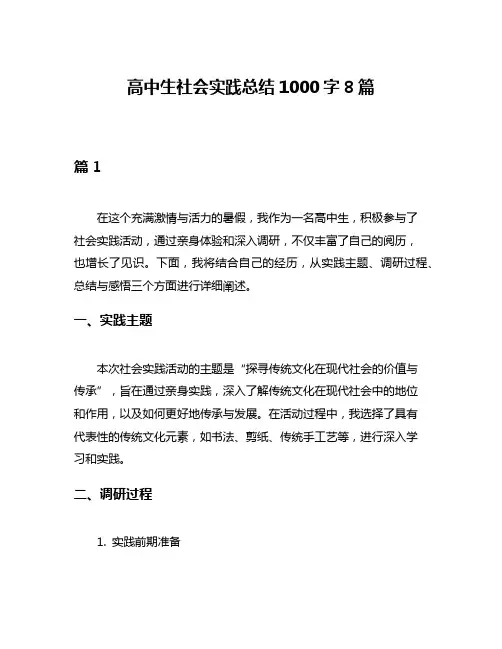 高中生社会实践总结 1000 字 8 篇

篇 1

在这个充满激情与活力的暑假，我作为一名高中生，积极参与了社会实践活动，通过亲身体验和深入调研，不仅丰富了自己的阅历，也增长了见识。下面，我将结合自己的经历，从实践主题、调研过程、总结与感悟三个方面进行详细阐述。

一、实践主题

本次社会实践活动的主题是“探寻传统文化在现代社会的价值与传承”，旨在通过亲身实践，深入了解传统文化在现代社会中的地位和作用，以及如何更好地传承与发展。在活动过程中，我选择了具有代表性的传统文化元素，如书法、剪纸、传统手工艺等，进行深入学习和实践。

二、调研过程

1. 实践前期准备